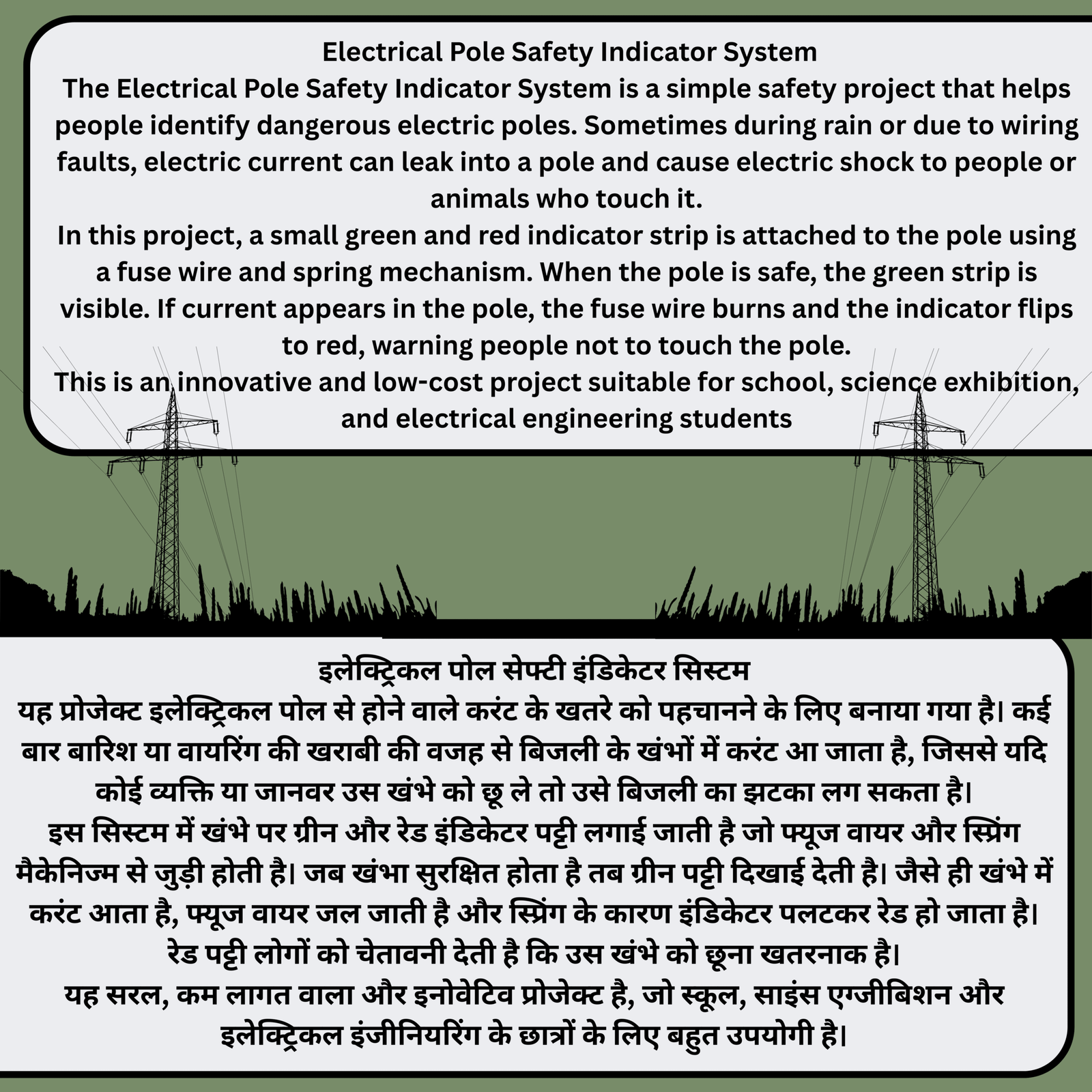 Electrical Pole Safety Indicator System
The Electrical Pole Safety Indicator System is a simple safety project that helps people identify dangerous electric poles. Sometimes during rain or due to wiring faults, electric current can leak into a pole and cause electric shock to people or animals who touch it.
In this project, a small green and red indicator strip is attached to the pole using a fuse wire and spring mechanism. When the pole is safe, the green strip is visible. If current appears in the pole, the fuse wire burns and the indicator flips to red, warning people not to touch the pole.
This is an innovative and low-cost project suitable for school, science exhibition, and electrical engineering students

इलेक्ट्रिकल पोल सेफ्टी इंडिकेटर सिस्टम
यह प्रोजेक्ट इलेक्ट्रिकल पोल से होने वाले करंट के खतरे को पहचानने के लिए बनाया गया है। कई बार बारिश या वायरिंग की खराबी की वजह से बिजली के खंभों में करंट आ जाता है, जिससे यदि कोई व्यक्ति या जानवर उस खंभे को छू ले तो उसे बिजली का झटका लग सकता है।
इस सिस्टम में खंभे पर ग्रीन और रेड इंडिकेटर पट्टी लगाई जाती है जो फ्यूज वायर और स्प्रिंग मैकेनिज्म से जुड़ी होती है। जब खंभा सुरक्षित होता है तब ग्रीन पट्टी दिखाई देती है। जैसे ही खंभे में करंट आता है, फ्यूज वायर जल जाती है और स्प्रिंग के कारण इंडिकेटर पलटकर रेड हो जाता है। रेड पट्टी लोगों को चेतावनी देती है कि उस खंभे को छूना खतरनाक है।
यह सरल, कम लागत वाला और इनोवेटिव प्रोजेक्ट है, जो स्कूल, साइंस एग्जीबिशन और इलेक्ट्रिकल इंजीनियरिंग के छात्रों के लिए बहुत उपयोगी है।